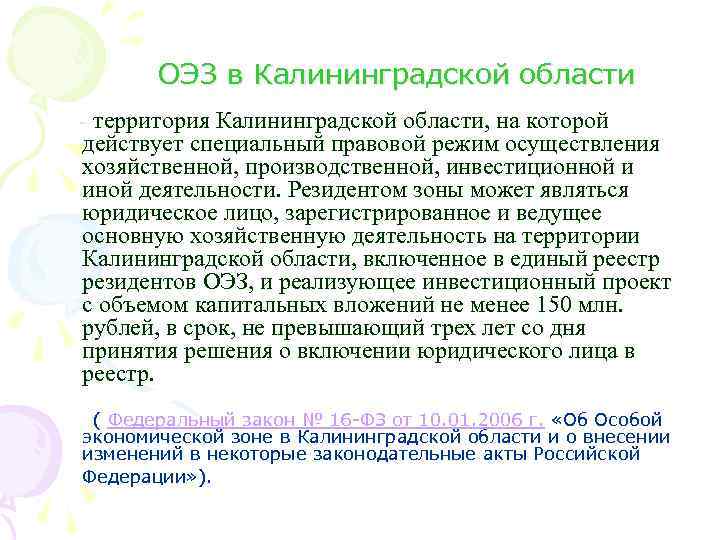 ОЭЗ в Калининградской области

- территория Калининградской области, на которой действует специальный правовой режим осуществления хозяйственной, производственной, инвестиционной и иной деятельности. Резидентом зоны может являться юридическое лицо, зарегистрированное и ведущее основную хозяйственную деятельность на территории Калининградской области, включенное в единый реестр резидентов ОЭЗ, и реализующее инвестиционный проект с объемом капитальных вложений не менее 150 млн. рублей, в срок, не превышающий трех лет со дня принятия решения о включении юридического лица в реестр.

( Федеральный закон № 16-ФЗ от 10.01.2006 г. «Об Особой экономической зоне в Калининградской области и о внесении изменений в некоторые законодательные акты Российской Федерации»).